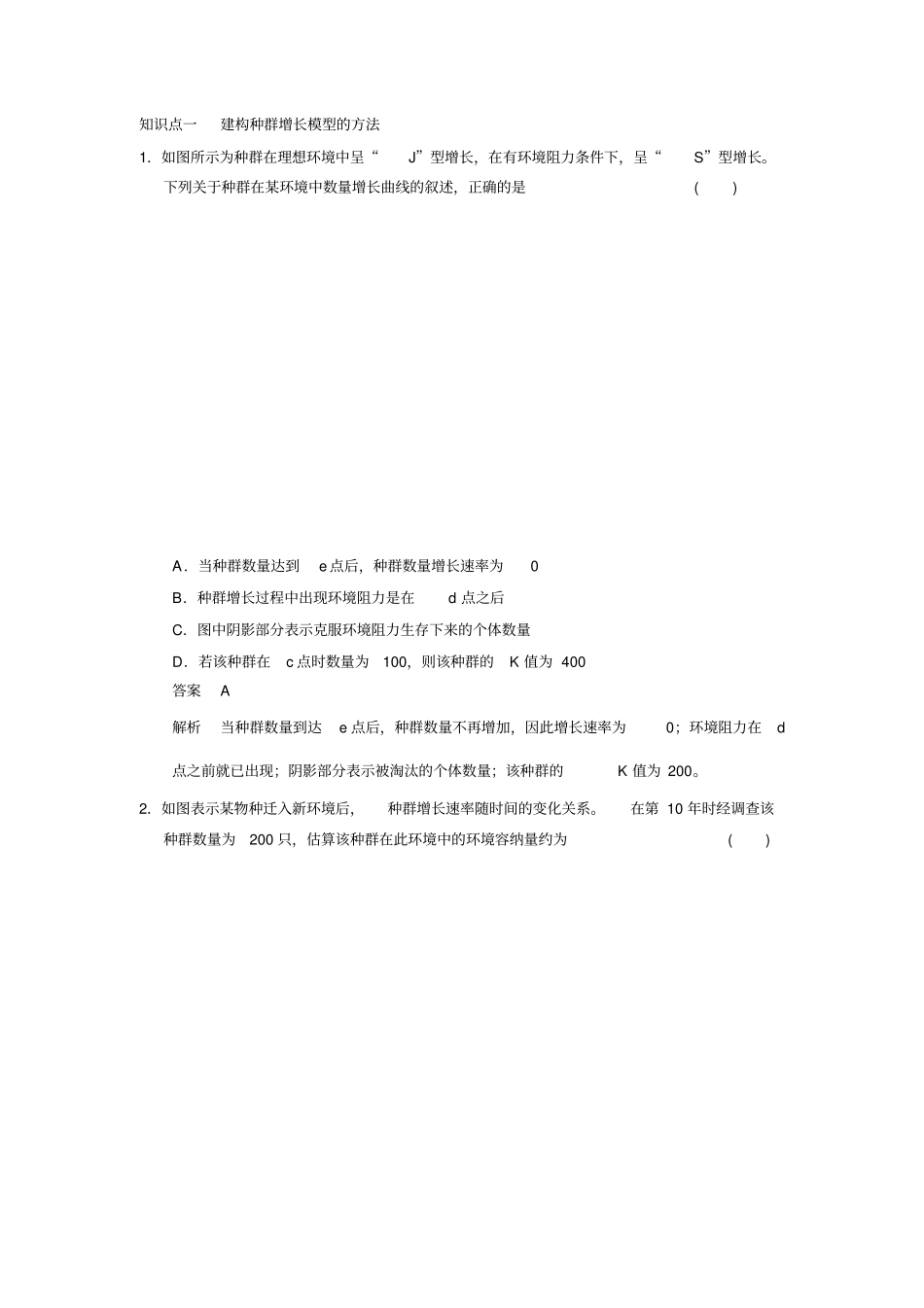 知识点一　建构种群增长模型的方法

1. 如图所示为种群在理想环境中呈“J”型增长，在有环境阻力条件下，呈“S”型增长。下列关于种群在某环境中数量增长曲线的叙述，正确的是　(　)

A．当种群数量达到 e 点后，种群数量增长速率为 0

B．种群增长过程中出现环境阻力是在 d 点之后

C．图中阴影部分表示克服环境阻力生存下来的个体数量

D．若该种群在 c 点时数量为 100，则该种群的 K 值为 400

答案　A

解析　当种群数量到达 e 点后，种群数量不再增加，因此增长速率为 0；环境阻力在 d 点之前就已出现；阴影部分表示被淘汰的个体数量；该种群的 K 值为 200。

2. 如图表示某物种迁入新环境后，种群增长速率随时间的变化关系。在第 10 年时经调查该种群数量为 200 只，估算该种群在此环境中的环境容纳量约为　(　)